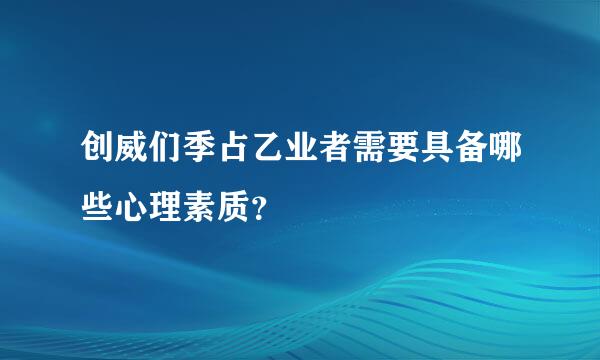 创威们季占乙业者需要具备哪些心理素质?